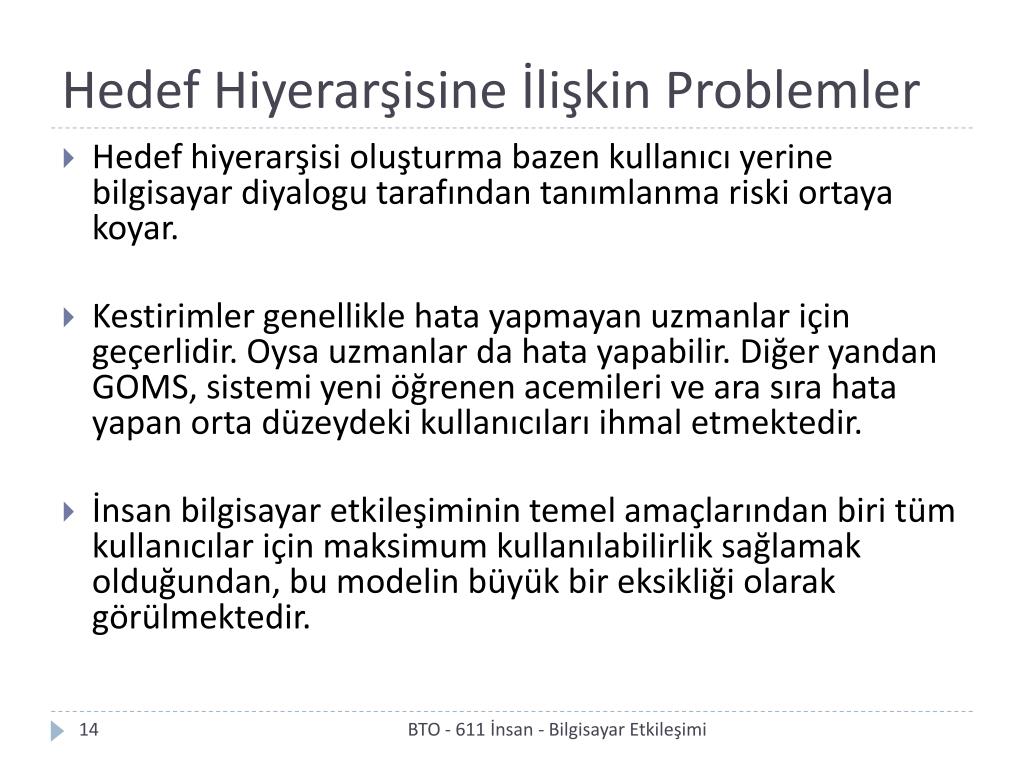 Hedef Hiyerarşisine İlişkin Problemler

Hedef hiyerarşisi oluşturma bazen kullanıcı yerine bilgisayar diyalogu tarafından tanımlanma riski ortaya koyar.

Kestirimler genellikle hata yapmayan uzmanlar için geçerlidir. Oysa uzmanlar da hata yapabilir. Diğer yandan GOMS, sistemi yeni öğrenen acemileri ve ara sıra hata yapan orta düzeydeki kullanıcıları ihmal etmektedir.

İnsan bilgisayar etkileşiminin temel amaçlarından biri tüm kullanıcılar için maksimum kullanılabilirlik sağlamak olduğundan, bu modelin büyük bir eksikliği olarak görülmektedir.

14

BTO - 611 İnsan - Bilgisayar Etkileşimi